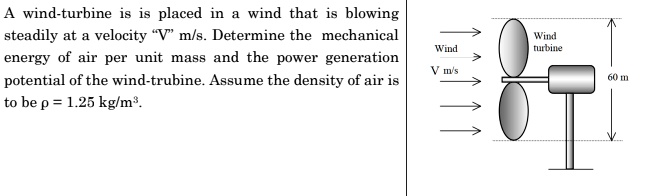 A wind-turbine is is placed in a wind that is blowing steadily at a velocity "V" m/s. Determine the mechanical energy of air per unit mass and the power generation potential of the wind-trubine. Assume the density of air is to be $\rho = 1.25$ kg/m$^3$.

Wind
V m/s

Wind
turbine

60 m